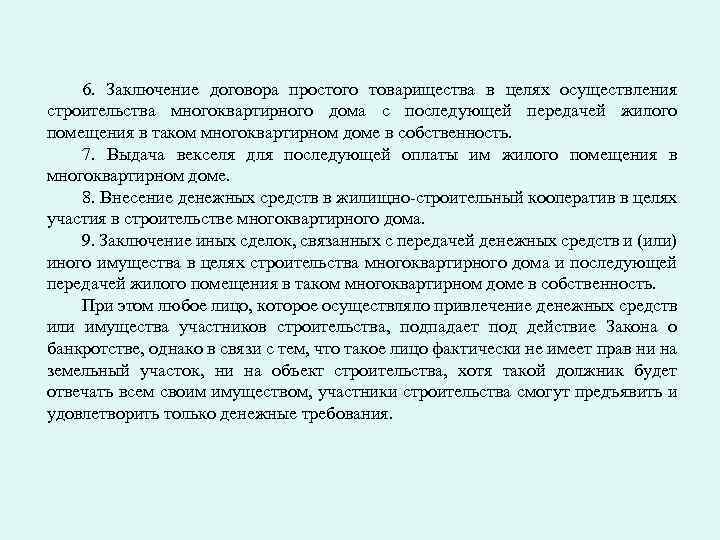 6. Заключение договора простого товарищества в целях осуществления строительства многоквартирного дома с последующей передачей жилого помещения в таком многоквартирном доме в собственность.

7. Выдача векселя для последующей оплаты им жилого помещения в многоквартирном доме.

8. Внесение денежных средств в жилищно-строительный кооператив в целях участия в строительстве многоквартирного дома.

9. Заключение иных сделок, связанных с передачей денежных средств и (или) иного имущества в целях строительства многоквартирного дома и последующей передачей жилого помещения в таком многоквартирном доме в собственность.

При этом любое лицо, которое осуществляло привлечение денежных средств или имущества участников строительства, подпадает под действие Закона о банкротстве, однако в связи с тем, что такое лицо фактически не имеет прав ни на земельный участок, ни на объект строительства, хотя такой должник будет отвечать всем своим имуществом, участники строительства смогут предъявить и удовлетворить только денежные требования.